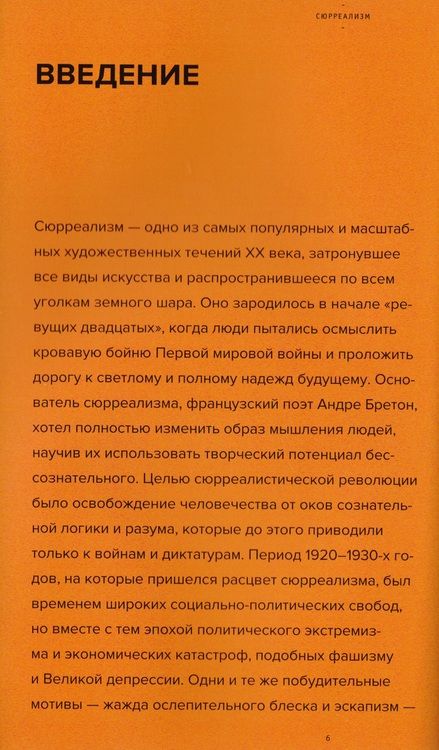 СЮРРЕАЛИЗМ

ВВЕДЕНИЕ

Сюрреализм — одно из самых популярных и масштабных художественных течений XX века, затронувшее все виды искусства и распространившееся по всем уголкам земного шара. Оно зародилось в начале «ревущих двадцатых», когда люди пытались осмыслить кровавую бойню Первой мировой войны и проложить дорогу к светлому и полному надежд будущему. Основатель сюрреализма, французский поэт Андре Бретон, хотел полностью изменить образ мышления людей, научив их использовать творческий потенциал бессознательного. Целью сюрреалистической революции было освобождение человечества от оков сознательной логики и разума, которые до этого приводили только к войнам и диктатурам. Период 1920–1930-х годов, на которые пришелся расцвет сюрреализма, был временем широких социально-политических свобод, но вместе с тем эпохой политического экстремизма и экономических катастроф, подобных фашизму и Великой депрессии. Одни и те же побудительные мотивы — жажда ослепительного блеска и эскапизм —

6